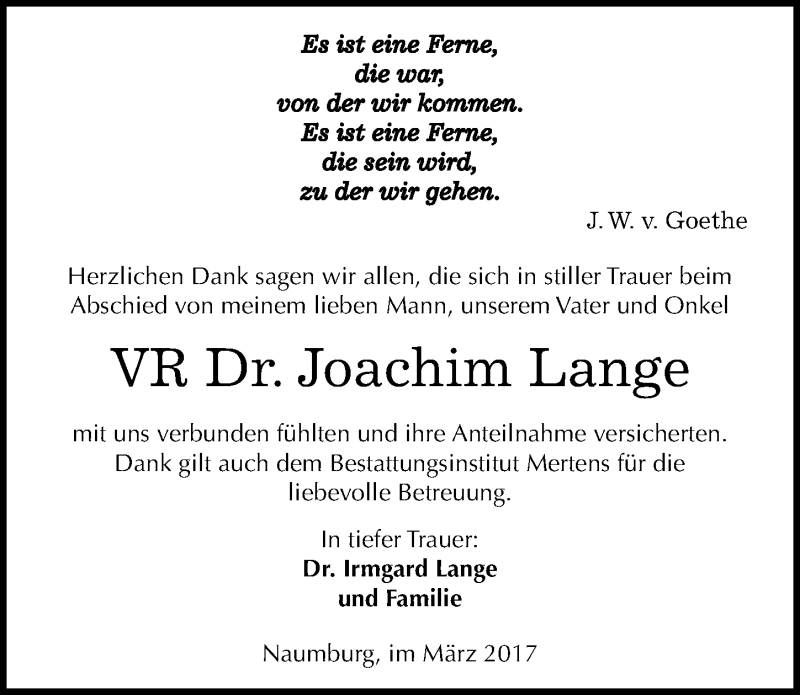 Es ist eine Ferne,
die war,
von der wir kommen.
Es ist eine Ferne,
die sein wird,
zu der wir gehen.

J. W. v. Goethe

Herzlichen Dank sagen wir allen, die sich in stiller Trauer beim Abschied von meinem lieben Mann, unserem Vater und Onkel

VR Dr. Joachim Lange

mit uns verbunden fühlten und ihre Anteilnahme versicherten. Dank gilt auch dem Bestattungsinstitut Mertens für die liebevolle Betreuung.

In tiefer Trauer:
Dr. Irmgard Lange
und Familie

Naumburg, im März 2017